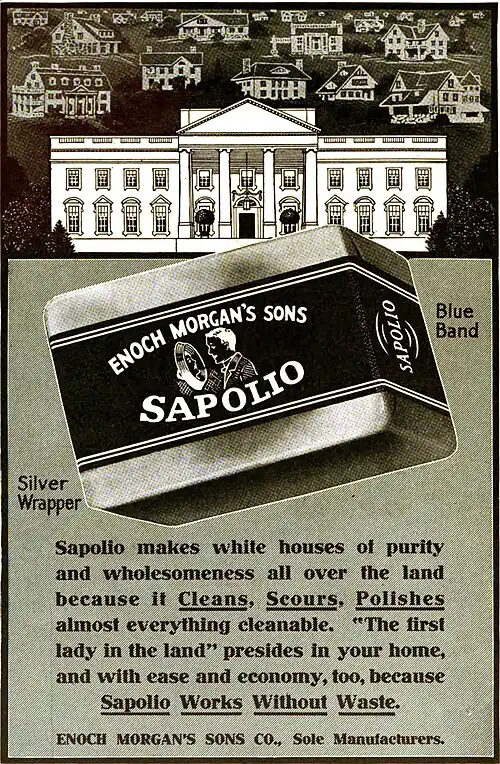 ENOCH MORGAN'S SONS
SAPOLIO

SAPOLIO

Blue Band

Silver Wrapper

Sapolio makes white houses of purity and wholesomeness all over the land because it Cleans, Scours, Polishes almost everything cleanable. "The first lady in the land" presides in your home, and with ease and economy, too, because Sapolio Works Without Waste.

ENOCH MORGAN'S SONS CO., Sole Manufacturers.